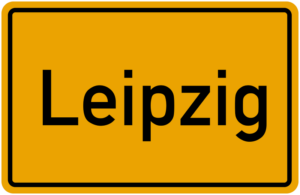 Leipzig